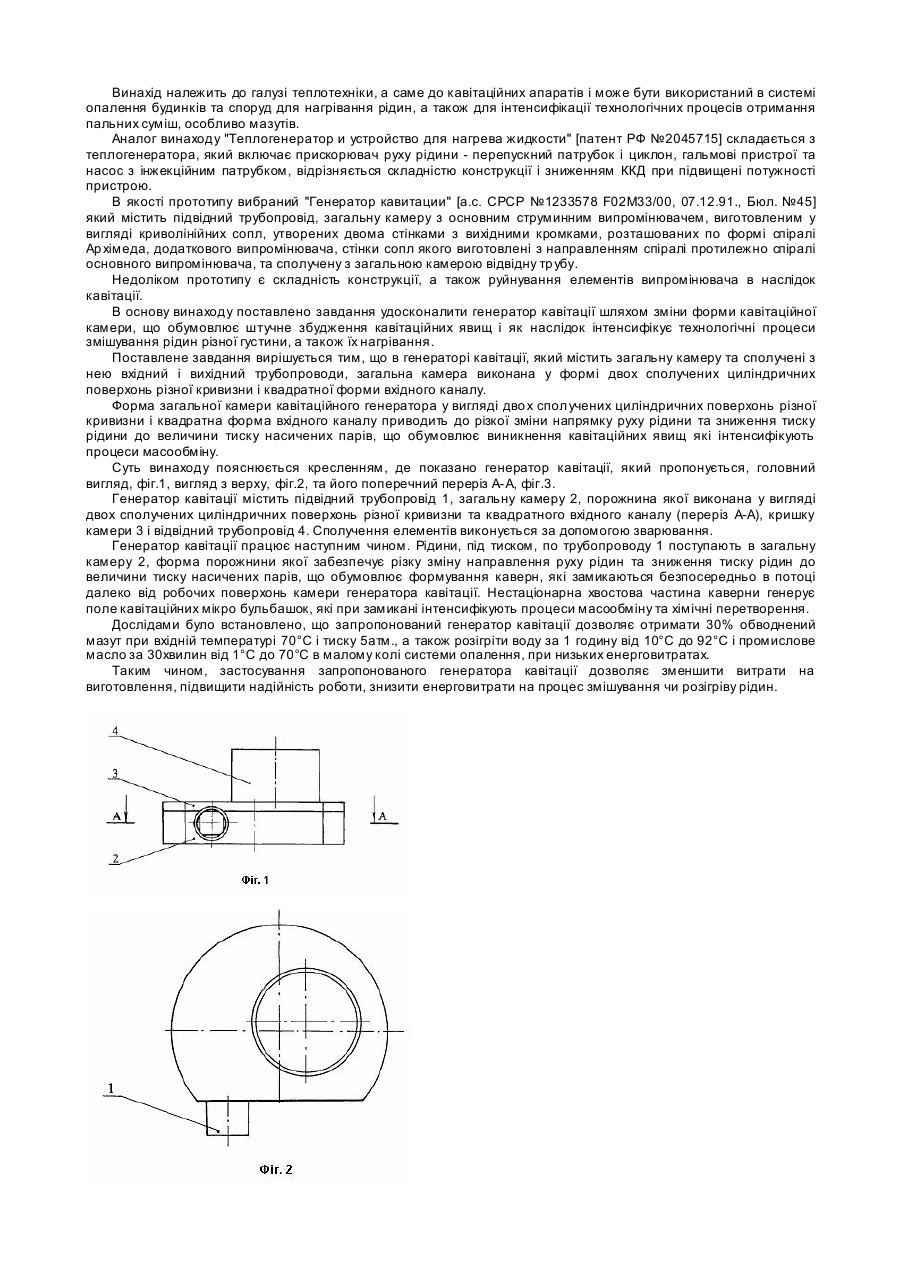 Винахід належить до галузі теплотехніки, а саме до кавітаційних апаратів і може бути використаний в системі опалення будинків та споруд для нагрівання рідин, а також для інтенсифікації технологічних процесів отримання пальних суміш, особливо мазутів.

Аналог винаходу "Теплогенератор и устройство для нагрева жидкости" [патент РФ №2045715] складається з теплогенератора, який включає прискорювач руху рідини - перепускний патрубок і циклон, гальмові пристрої та насос з інжекційним патрубком, відрізняється складністю конструкції і зниженням ККД при підвищені потужності пристрою.

В якості прототипу вибраний "Генератор кавитации" [а.с. СРСР №1233578 F02M33/00, 07.12.91., Бюл. №45] який містить підвідний трубопровід, загальну камеру з основним струминним випромінювачем, виготовленим у вигляді криволінійних сопл, утворених двома стінками з вихідними кромками, розташованих по формі спіралі Архімеда, додаткового випромінювача, стінки сопл якого виготовлені з направленням спіралі протилежно спіралі основного випромінювача, та сполучену з загальною камерою відвідну трубу.

Недоліком прототипу є складність конструкції, а також руйнування елементів випромінювача в наслідок кавітації.

В основу винаходу поставлено завдання удосконалити генератор кавітації шляхом зміни форми кавітаційної камери, що обумовлює штучне збудження кавітаційних явищ і як наслідок інтенсифікує технологічні процеси змішування рідин різної густини, а також їх нагрівання.

Поставлене завдання вирішується тим, що в генераторі кавітації, який містить загальну камеру та сполучені з нею вхідний і вихідний трубопроводи, загальна камера виконана у формі двох сполучених циліндричних поверхонь різної кривизни і квадратної форми вхідного каналу.

Форма загальної камери кавітаційного генератора у вигляді двох сполучених циліндричних поверхонь різної кривизни і квадратна форма вхідного каналу приводить до різкої зміни напрямку руху рідини та зниження тиску рідини до величини тиску насичених парів, що обумовлює виникнення кавітаційних явищ які інтенсифікують процеси масообміну.

Суть винаходу пояснюється кресленням, де показано генератор кавітації, який пропонується, головний вигляд, фіг.1, вигляд з верху, фіг.2, та його поперечний переріз А-А, фіг.3.

Генератор кавітації містить підвідний трубопровід 1, загальну камеру 2, порожнина якої виконана у вигляді двох сполучених циліндричних поверхонь різної кривизни та квадратного вхідного каналу (переріз А-А), кришку камери 3 і відвідний трубопровід 4. Сполучення елементів виконується за допомогою зварювання.

Генератор кавітації працює наступним чином. Рідини, під тиском, по трубопроводу 1 поступають в загальну камеру 2, форма порожнини якої забезпечує різку зміну направлення руху рідин та зниження тиску рідин до величини тиску насичених парів, що обумовлює формування каверн, які замикаються безпосередньо в потоці далеко від робочих поверхонь камери генератора кавітації. Нестаціонарна хвостова частина каверни генерує поле кавітаційних мікро бульбашок, які при замикані інтенсифікують процеси масообміну та хімічні перетворення.

Дослідами було встановлено, що запропонований генератор кавітації дозволяє отримати 30% обводнений мазут при вхідній температурі 70°С і тиску 5атм., а також розігріти воду за 1 годину від 10°С до 92°С і промислове масло за 30хвилин від 1°С до 70°С в малому колі системи опалення, при низьких енерговитратах.

Таким чином, застосування запропонованого генератора кавітації дозволяє зменшити витрати на виготовлення, підвищити надійність роботи, знизити енерговитрати на процес змішування чи розігріву рідин.

4
3
А
А
2
Фіг. 1

1
Фіг. 2